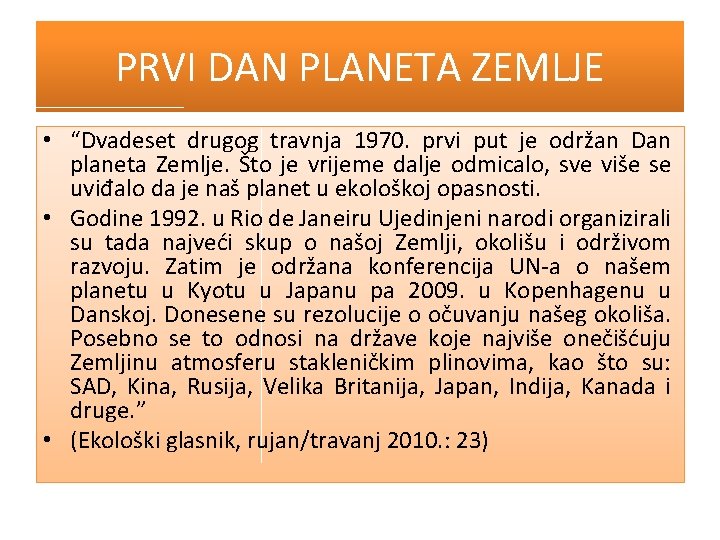 PRVI DAN PLANETA ZEMLJE

• “Dvadeset drugog travnja 1970. prvi put je održan Dan planeta Zemlje. Što je vrijeme dalje odmicalo, sve više se uviđalo da je naš planet u ekološkoj opasnosti.

• Godine 1992. u Rio de Janeiru Ujedinjeni narodi organizirali su tada najveći skup o našoj Zemlji, okolišu i održivom razvoju. Zatim je održana konferencija UN-a o našem planetu u Kyotu u Japanu pa 2009. u Kopenhagenu u Danskoj. Donesene su rezolucije o očuvanju našeg okoliša. Posebno se to odnosi na države koje najviše onečišćuju Zemljinu atmosferu stakleničkim plinovima, kao što su: SAD, Kina, Rusija, Velika Britanija, Japan, Indija, Kanada i druge.”

• (Ekološki glasnik, rujan/travanj 2010.: 23)